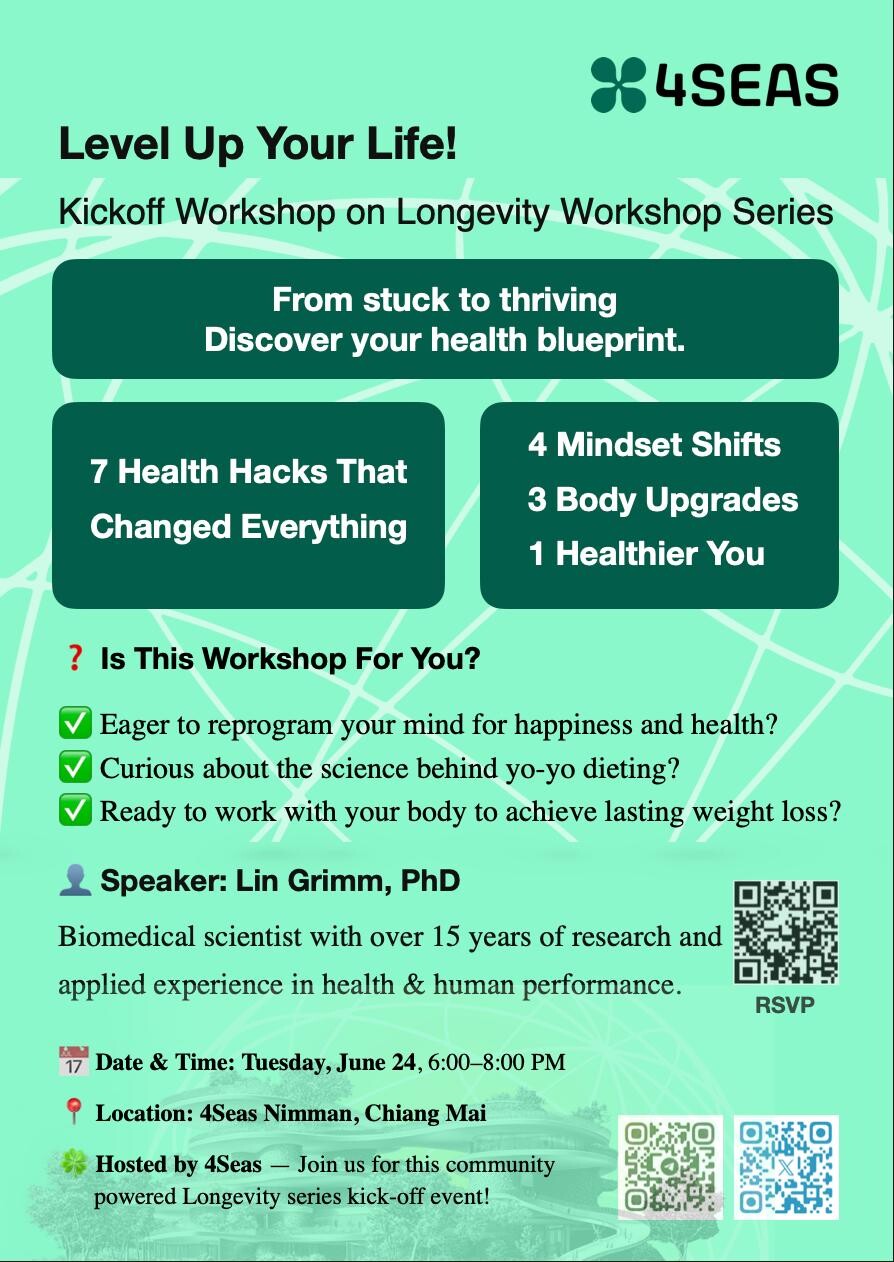 4SEAS

Level Up Your Life!

Kickoff Workshop on Longevity Workshop Series

From stuck to thriving
Discover your health blueprint.

7 Health Hacks That Changed Everything

4 Mindset Shifts
3 Body Upgrades
1 Healthier You

❓ Is This Workshop For You?

✅ Eager to reprogram your mind for happiness and health?
✅ Curious about the science behind yo-yo dieting?
✅ Ready to work with your body to achieve lasting weight loss?

👤 Speaker: Lin Grimm, PhD

Biomedical scientist with over 15 years of research and applied experience in health & human performance.

RSVP

📅 Date & Time: Tuesday, June 24, 6:00–8:00 PM

📍 Location: 4Seas Nimman, Chiang Mai

🍀 Hosted by 4Seas — Join us for this community powered Longevity series kick-off event!